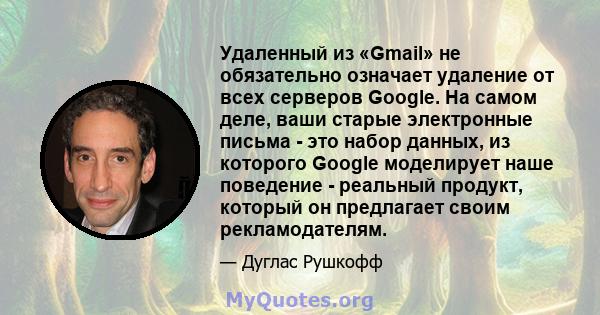 Удаленный из «Gmail» не обязательно означает удаление от всех серверов Google. На самом деле, ваши старые электронные письма - это набор данных, из которого Google моделирует наше поведение - реальный продукт, который он предлагает своим рекламодателям.

— Дуглас Рушкофф

MyQuotes.org